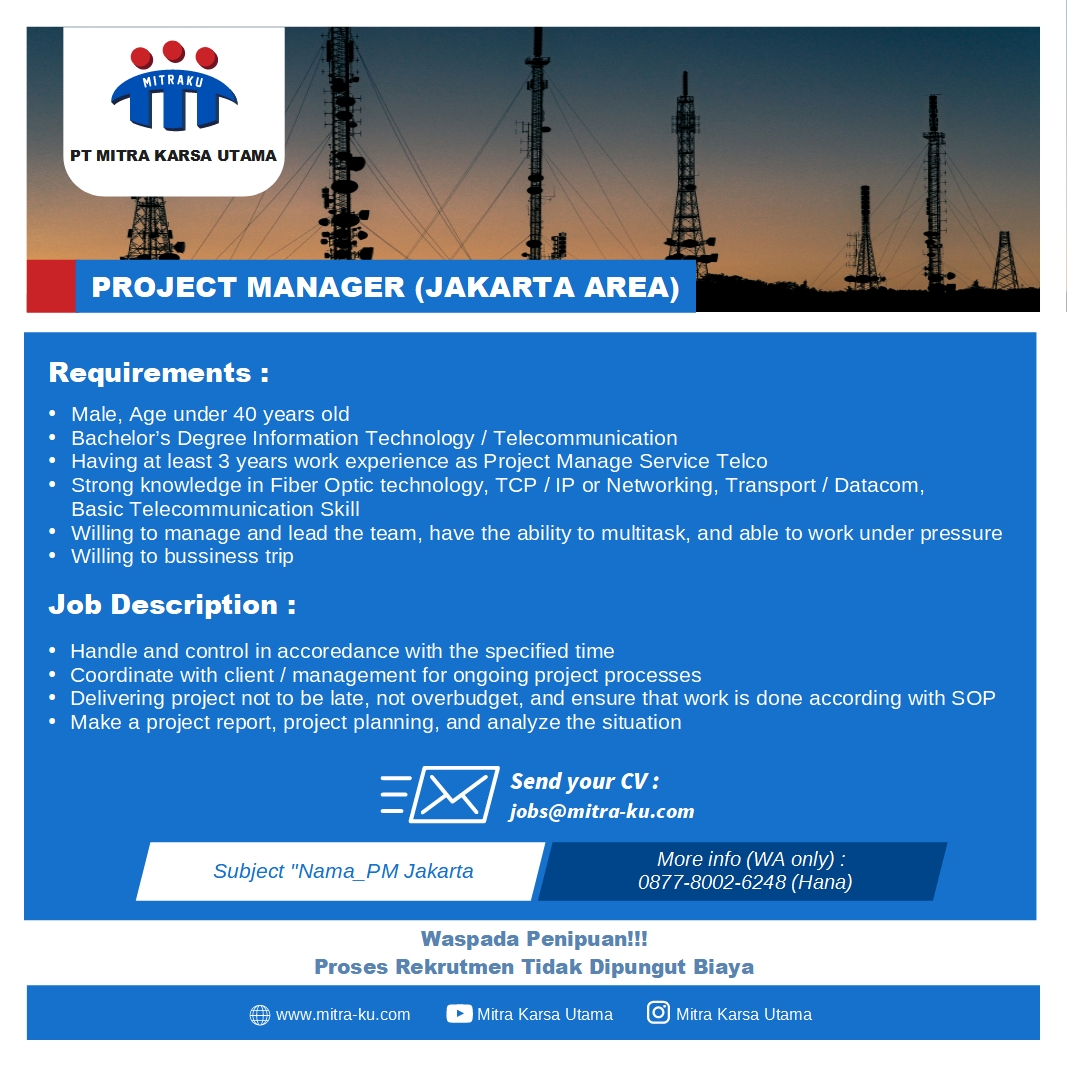 MITRAKU

PT MITRA KARSA UTAMA

PROJECT MANAGER (JAKARTA AREA)

Requirements :

• Male, Age under 40 years old
• Bachelor's Degree Information Technology / Telecommunication
• Having at least 3 years work experience as Project Manage Service Telco
• Strong knowledge in Fiber Optic technology, TCP / IP or Networking, Transport / Datacom, Basic Telecommunication Skill
• Willing to manage and lead the team, have the ability to multitask, and able to work under pressure
• Willing to bussiness trip

Job Description :

• Handle and control in accoredance with the specified time
• Coordinate with client / management for ongoing project processes
• Delivering project not to be late, not overbudget, and ensure that work is done according with SOP
• Make a project report, project planning, and analyze the situation

Send your CV :
jobs@mitra-ku.com

Subject "Nama_PM Jakarta

More info (WA only) :
0877-8002-6248 (Hana)

Waspada Penipuan!!!
Proses Rekrutmen Tidak Dipungut Biaya

www.mitra-ku.com Mitra Karsa Utama Mitra Karsa Utama